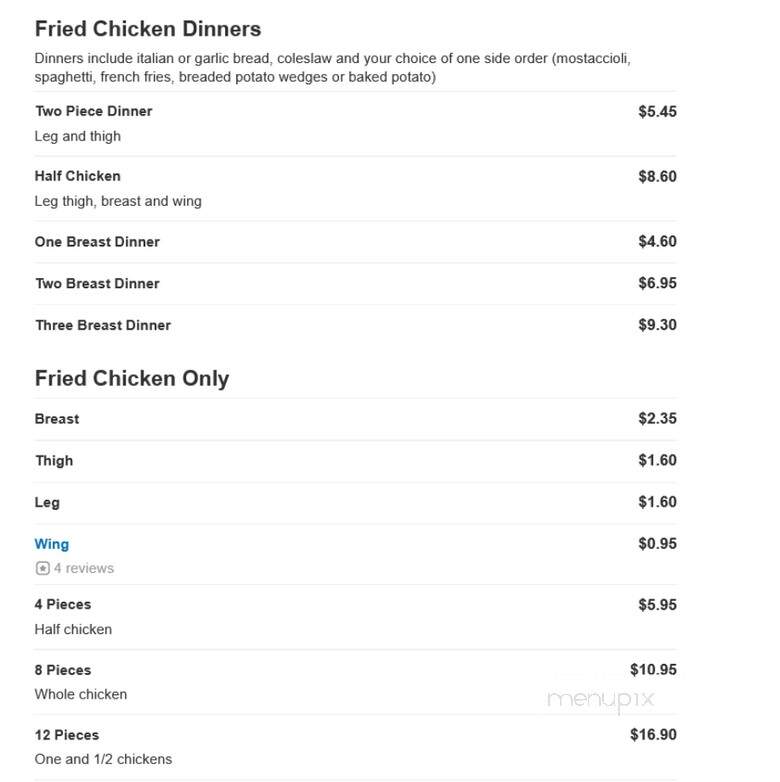 Fried Chicken Dinners

Dinners include italian or garlic bread, coleslaw and your choice of one side order (mostaccioli, spaghetti, french fries, breaded potato wedges or baked potato)

Two Piece Dinner $5.45
Leg and thigh

Half Chicken $8.60
Leg thigh, breast and wing

One Breast Dinner $4.60

Two Breast Dinner $6.95

Three Breast Dinner $9.30

Fried Chicken Only

Breast $2.35

Thigh $1.60

Leg $1.60

Wing $0.95
4 reviews

4 Pieces $5.95
Half chicken

8 Pieces $10.95
Whole chicken

menupix

12 Pieces $16.90
One and 1/2 chickens